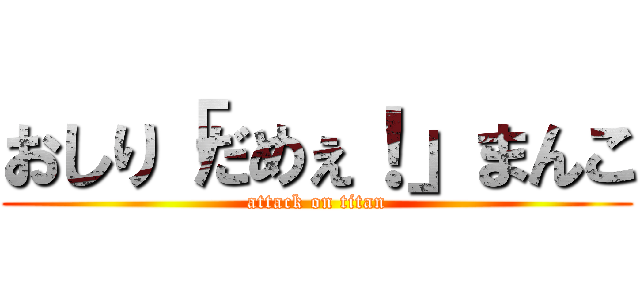 おしり「だめぇ！」まんこ

attack on titan